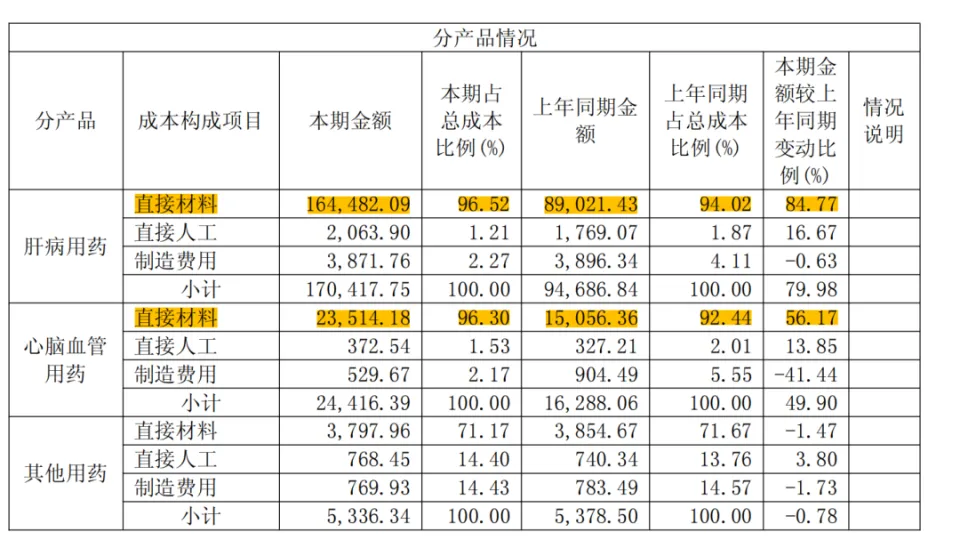 分产品情况

| 分产品 | 成本构成项目 | 本期金额 | 本期占总成本比例(%) | 上年同期金额 | 上年同期占总成本比例(%) | 本期金额较上年同期变动比例(%) | 情况说明 |
|---|---|---|---|---|---|---|---|
| 肝病用药 | 直接材料 | 164,482.09 | 96.52 | 89,021.43 | 94.02 | 84.77 | |
| | 直接人工 | 2,063.90 | 1.21 | 1,769.07 | 1.87 | 16.67 | |
| | 制造费用 | 3,871.76 | 2.27 | 3,896.34 | 4.11 | -0.63 | |
| | 小计 | 170,417.75 | 100.00 | 94,686.84 | 100.00 | 79.98 | |
| 心脑血管用药 | 直接材料 | 23,514.18 | 96.30 | 15,056.36 | 92.44 | 56.17 | |
| | 直接人工 | 372.54 | 1.53 | 327.21 | 2.01 | 13.85 | |
| | 制造费用 | 529.67 | 2.17 | 904.49 | 5.55 | -41.44 | |
| | 小计 | 24,416.39 | 100.00 | 16,288.06 | 100.00 | 49.90 | |
| 其他用药 | 直接材料 | 3,797.96 | 71.17 | 3,854.67 | 71.67 | -1.47 | |
| | 直接人工 | 768.45 | 14.40 | 740.34 | 13.76 | 3.80 | |
| | 制造费用 | 769.93 | 14.43 | 783.49 | 14.57 | -1.73 | |
| | 小计 | 5,336.34 | 100.00 | 5,378.50 | 100.00 | -0.78 | |